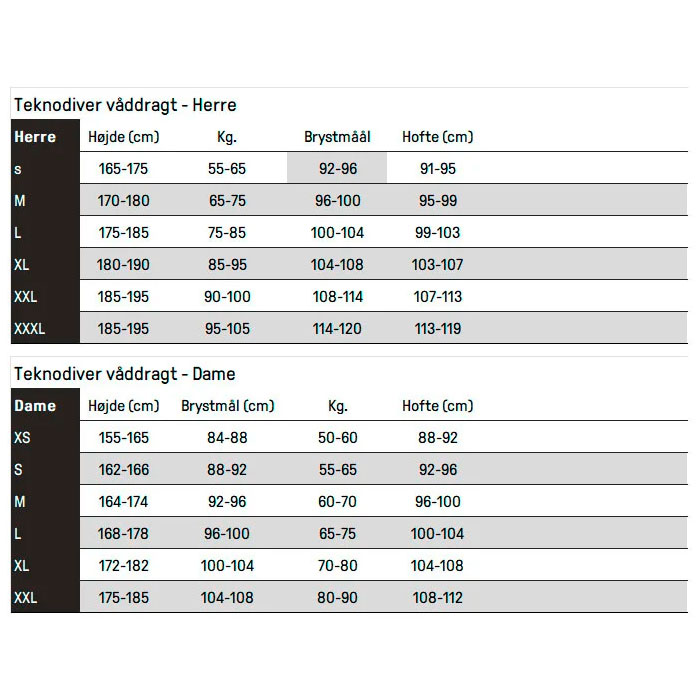 Teknodiver våddragt - Herre

| Herre | Højde (cm) | Kg. | Brystmåål | Hofte (cm) |
|---|---|---|---|---|
| s | 165-175 | 55-65 | 92-96 | 91-95 |
| M | 170-180 | 65-75 | 96-100 | 95-99 |
| L | 175-185 | 75-85 | 100-104 | 99-103 |
| XL | 180-190 | 85-95 | 104-108 | 103-107 |
| XXL | 185-195 | 90-100 | 108-114 | 107-113 |
| XXXL | 185-195 | 95-105 | 114-120 | 113-119 |

Teknodiver våddragt - Dame

| Dame | Højde (cm) | Brystmål (cm) | Kg. | Hofte (cm) |
|---|---|---|---|---|
| XS | 155-165 | 84-88 | 50-60 | 88-92 |
| S | 162-166 | 88-92 | 55-65 | 92-96 |
| M | 164-174 | 92-96 | 60-70 | 96-100 |
| L | 168-178 | 96-100 | 65-75 | 100-104 |
| XL | 172-182 | 100-104 | 70-80 | 104-108 |
| XXL | 175-185 | 104-108 | 80-90 | 108-112 |